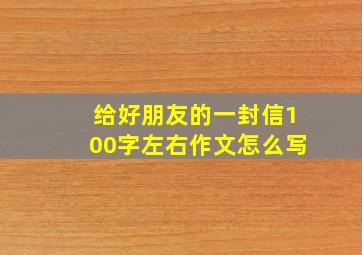 给好朋友的一封信100字左右作文怎么写